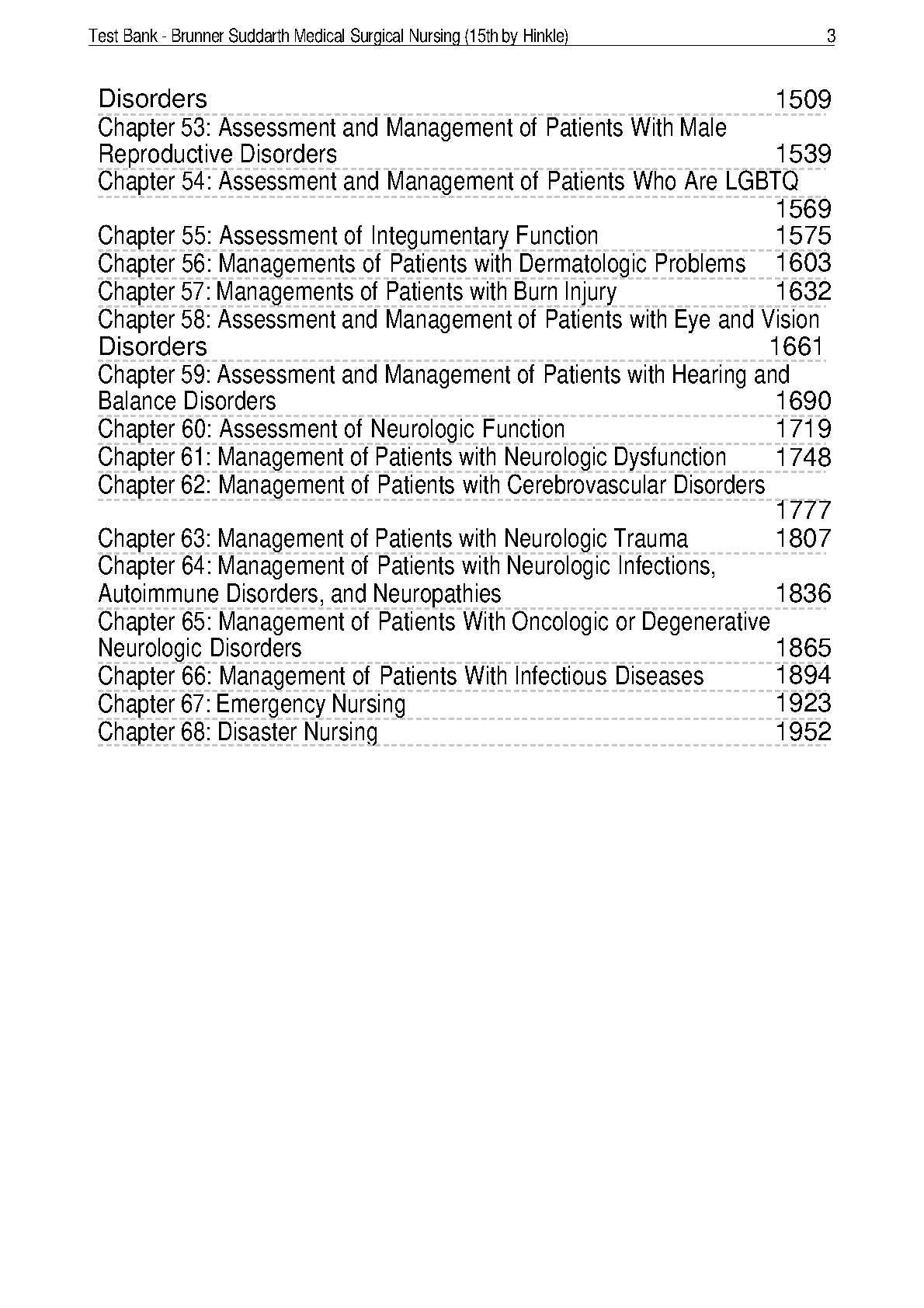 Test Bank - Brunner Suddarth Medical Surgical Nursing (15th by Hinkle) 3

Disorders 1509
Chapter 53: Assessment and Management of Patients With Male Reproductive Disorders 1539
Chapter 54: Assessment and Management of Patients Who Are LGBTQ 1569
Chapter 55: Assessment of Integumentary Function 1575
Chapter 56: Managements of Patients with Dermatologic Problems 1603
Chapter 57: Managements of Patients with Burn Injury 1632
Chapter 58: Assessment and Management of Patients with Eye and Vision Disorders 1661
Chapter 59: Assessment and Management of Patients with Hearing and Balance Disorders 1690
Chapter 60: Assessment of Neurologic Function 1719
Chapter 61: Management of Patients with Neurologic Dysfunction 1748
Chapter 62: Management of Patients with Cerebrovascular Disorders 1777
Chapter 63: Management of Patients with Neurologic Trauma 1807
Chapter 64: Management of Patients with Neurologic Infections, Autoimmune Disorders, and Neuropathies 1836
Chapter 65: Management of Patients With Oncologic or Degenerative Neurologic Disorders 1865
Chapter 66: Management of Patients With Infectious Diseases 1894
Chapter 67: Emergency Nursing 1923
Chapter 68: Disaster Nursing 1952